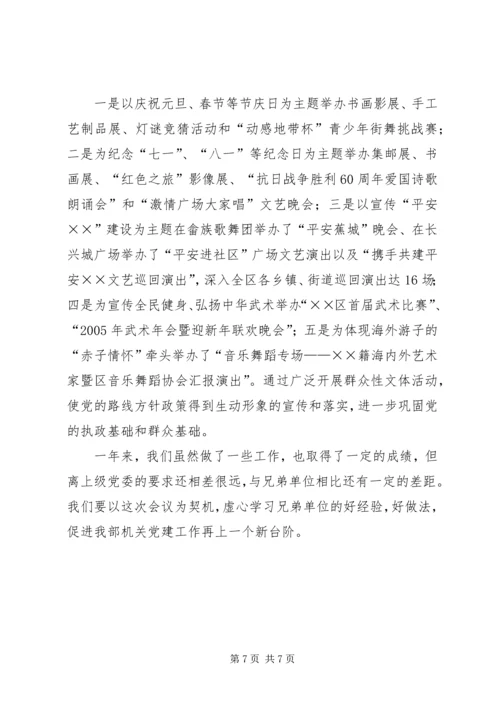 一是以庆祝元旦、春节等节庆日为主题举办书画影展、手工艺制品展、灯谜竞猜活动和“动感地带杯”青少年街舞挑战赛；二是为纪念“七一”、“八一”等纪念日为主题举办集邮展、书画展、“红色之旅”影像展、“抗日战争胜利60周年爱国诗歌朗诵会”和“激情广场大家唱”文艺晚会；三是以宣传“平安××”建设为主题在畲族歌舞团举办了“平安蕉城”晚会、在长兴城广场举办了“平安进社区”广场文艺演出以及“携手共建平安××文艺巡回演出”，深入全区各乡镇、街道巡回演出达16场；四是为宣传全民健身、弘扬中华武术举办“××区首届武术比赛”、“2005年武术年会暨迎新年联欢晚会”；五是为体现海外游子的“赤子情怀”牵头举办了“音乐舞蹈专场——××籍海内外艺术家暨区音乐舞蹈协会汇报演出”。通过广泛开展群众性文体活动，使党的路线方针政策得到生动形象的宣传和落实，进一步巩固党的执政基础和群众基础。

一年来，我们虽然做了一些工作，也取得了一定的成绩，但离上级党委的要求还相差很远，与兄弟单位相比还有一定的差距。我们要以这次会议为契机，虚心学习兄弟单位的好经验，好做法，促进我部机关党建工作再上一个新台阶。

第7页 共7页